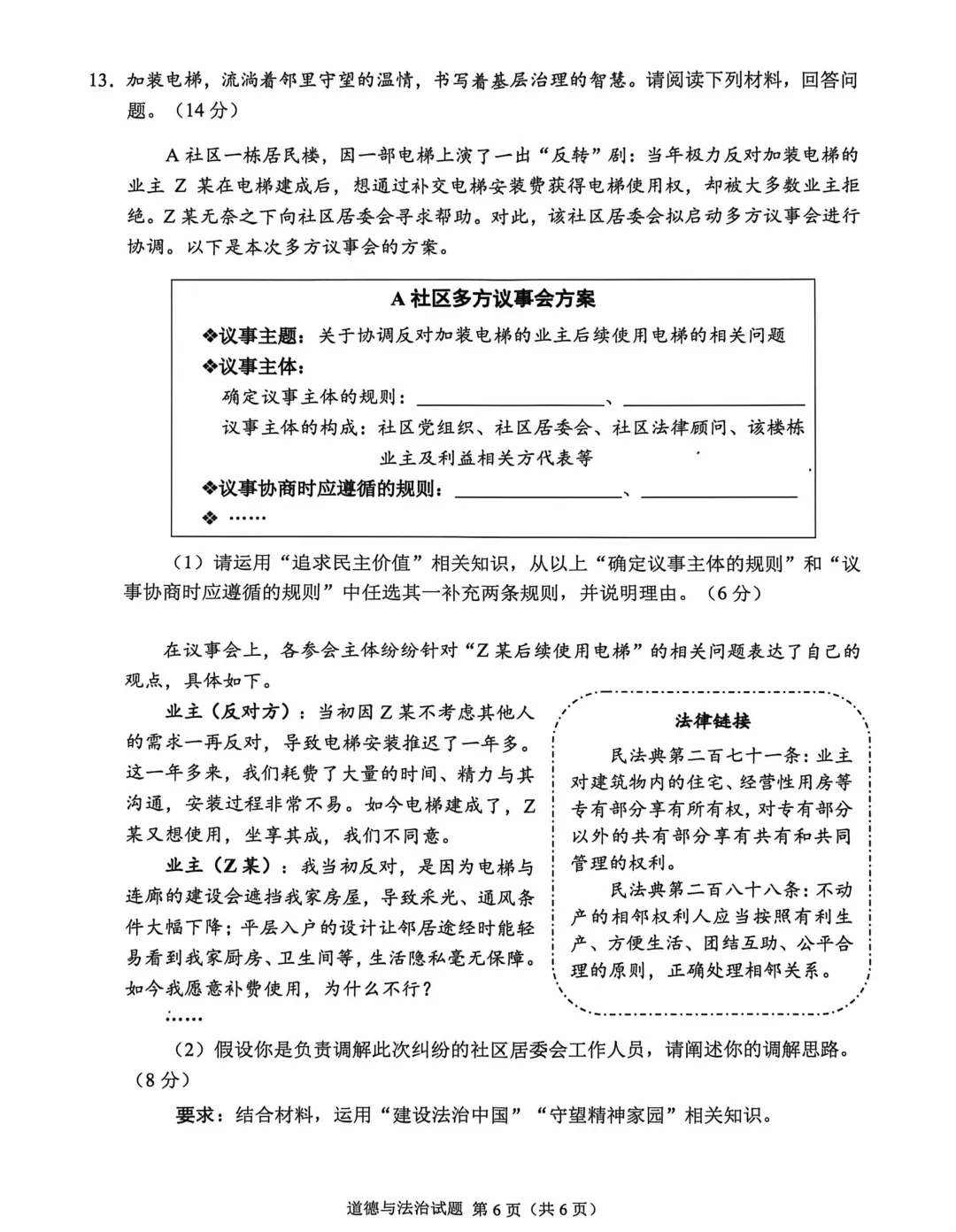 13.加装电梯，流淌着邻里守望的温情，书写着基层治理的智慧。请阅读下列材料，回答问题。（14分）

A社区一栋居民楼，因一部电梯上演了一出“反转”剧：当年极力反对加装电梯的业主Z某在电梯建成后，想通过补交电梯安装费获得电梯使用权，却被大多数业主拒绝。Z某无奈之下向社区居委会寻求帮助。对此，该社区居委会拟启动多方议事会进行协调。以下是本次多方议事会的方案。

A社区多方议事会方案

❖议事主题：关于协调反对加装电梯的业主后续使用电梯的相关问题
❖议事主体：
确定议事主体的规则：____、____
议事主体的构成：社区党组织、社区居委会、社区法律顾问、该楼栋业主及利益相关方代表等
❖议事协商时应遵循的规则：____、____
❖ ……

（1）请运用“追求民主价值”相关知识，从以上“确定议事主体的规则”和“议事协商时应遵循的规则”中任选其一补充两条规则，并说明理由。（6分）

在议事会上，各参会主体纷纷针对“Z某后续使用电梯”的相关问题表达了自己的观点，具体如下。

业主（反对方）：当初因Z某不考虑其他人的需求一再反对，导致电梯安装推迟了一年多。这一年多来，我们耗费了大量的时间、精力与其沟通，安装过程非常不易。如今电梯建成了，Z某又想使用，坐享其成，我们不同意。

业主（Z某）：我当初反对，是因为电梯与连廊的建设会遮挡我家房屋，导致采光、通风条件大幅下降；平层入户的设计让邻居途经时能轻易看到我家厨房、卫生间等，生活隐私毫无保障。如今我愿意补费使用，为什么不行？
……

法律链接

民法典第二百七十一条：业主对建筑物内的住宅、经营性用房等专有部分享有所有权，对专有部分以外的共有部分享有共有和共同管理的权利。

民法典第二百八十八条：不动产的相邻权利人应当按照有利生产、方便生活、团结互助、公平合理的原则，正确处理相邻关系。

（2）假设你是负责调解此次纠纷的社区居委会工作人员，请阐述你的调解思路。（8分）

要求：结合材料，运用“建设法治中国”“守望精神家园”相关知识。

道德与法治试题 第6页（共6页）